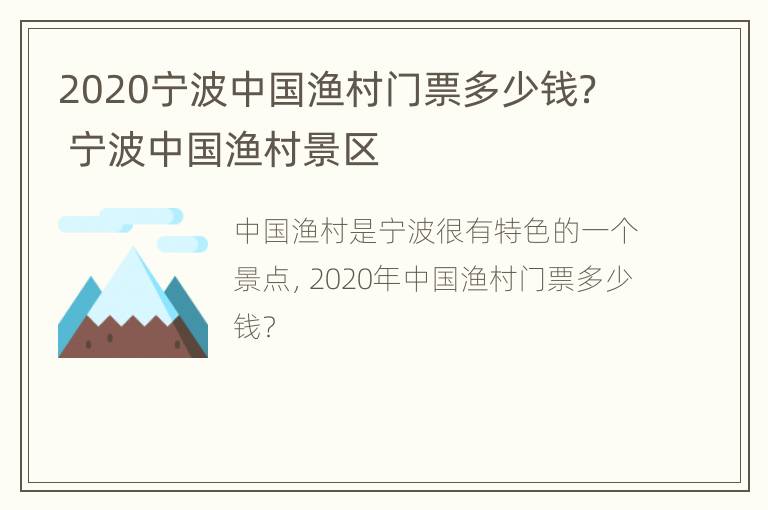 2020宁波中国渔村门票多少钱? 宁波中国渔村景区

中国渔村是宁波很有特色的一个景点, 2020年中国渔村门票多少钱?